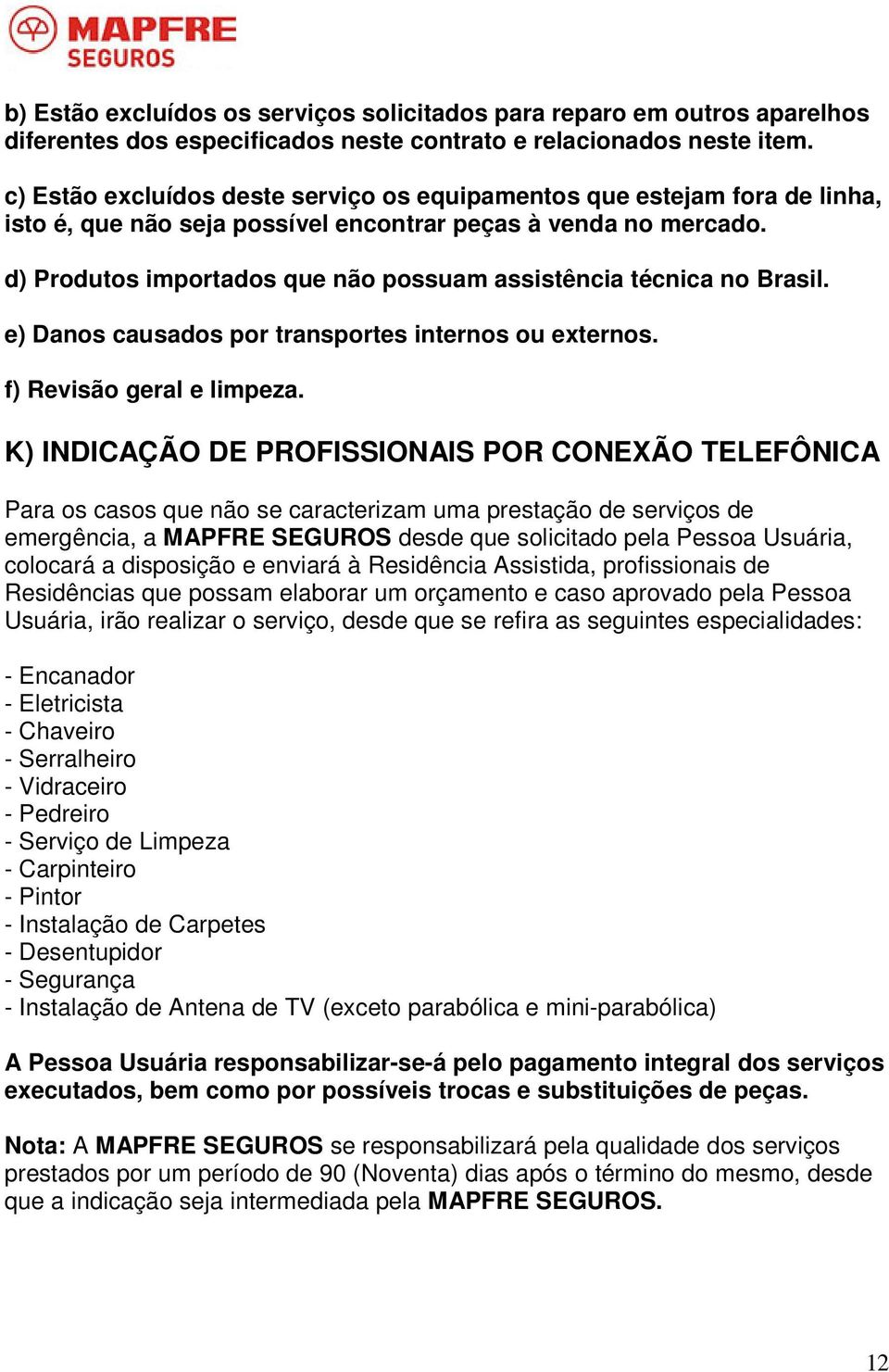 MAPFRE SEGUROS

b) Estão excluídos os serviços solicitados para reparo em outros aparelhos diferentes dos especificados neste contrato e relacionados neste item.

c) Estão excluídos deste serviço os equipamentos que estejam fora de linha, isto é, que não seja possível encontrar peças à venda no mercado.

d) Produtos importados que não possuam assistência técnica no Brasil.

e) Danos causados por transportes internos ou externos.

f) Revisão geral e limpeza.

K) INDICAÇÃO DE PROFISSIONAIS POR CONEXÃO TELEFÔNICA

Para os casos que não se caracterizam uma prestação de serviços de emergência, a MAPFRE SEGUROS desde que solicitado pela Pessoa Usuária, colocará a disposição e enviará à Residência Assistida, profissionais de Residências que possam elaborar um orçamento e caso aprovado pela Pessoa Usuária, irão realizar o serviço, desde que se refira as seguintes especialidades:

- Encanador
- Eletricista
- Chaveiro
- Serralheiro
- Vidraceiro
- Pedreiro
- Serviço de Limpeza
- Carpinteiro
- Pintor
- Instalação de Carpetes
- Desentupidor
- Segurança
- Instalação de Antena de TV (exceto parabólica e mini-parabólica)

A Pessoa Usuária responsabilizar-se-á pelo pagamento integral dos serviços executados, bem como por possíveis trocas e substituições de peças.

Nota: A MAPFRE SEGUROS se responsabilizará pela qualidade dos serviços prestados por um período de 90 (Noventa) dias após o término do mesmo, desde que a indicação seja intermediada pela MAPFRE SEGUROS.

12